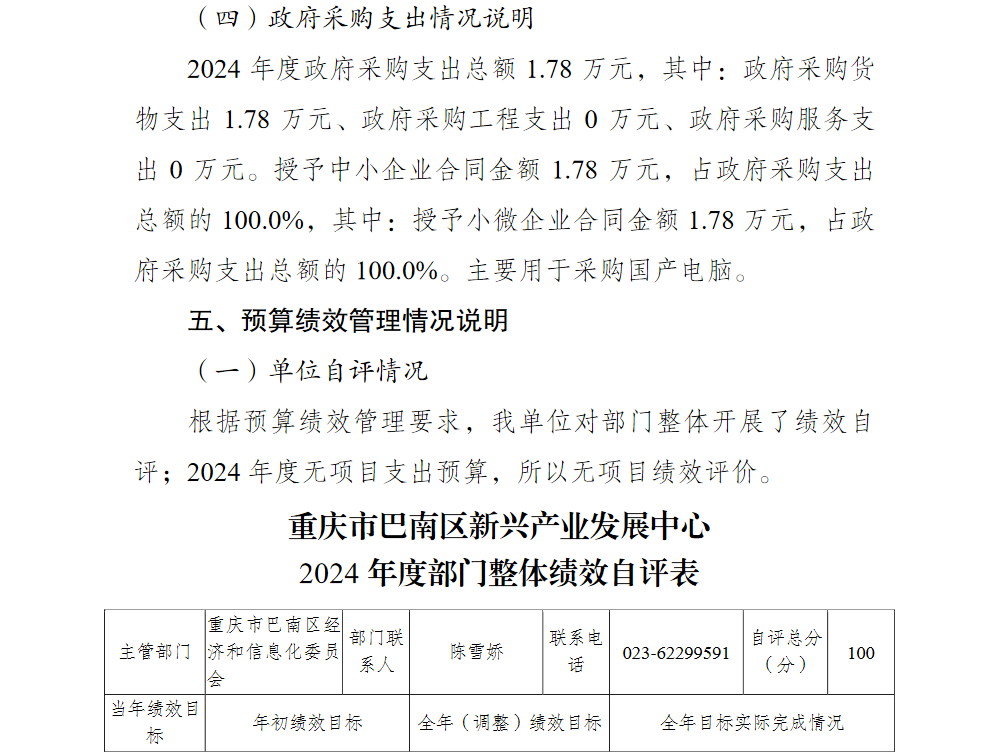 （四）政府采购支出情况说明

2024年度政府采购支出总额1.78万元，其中：政府采购货物支出1.78万元、政府采购工程支出0万元、政府采购服务支出0万元。授予中小企业合同金额1.78万元，占政府采购支出总额的100.0%，其中：授予小微企业合同金额1.78万元，占政府采购支出总额的100.0%。主要用于采购国产电脑。

五、预算绩效管理情况说明

（一）单位自评情况

根据预算绩效管理要求，我单位对部门整体开展了绩效自评；2024年度无项目支出预算，所以无项目绩效评价。

重庆市巴南区新兴产业发展中心
2024年度部门整体绩效自评表

| 主管部门 | 重庆市巴南区经济和信息化委员会 | 部门联系人 | 陈雪娇 | 联系电话 | 023-62299591 | 自评总分（分） | 100 |
|---|---|---|---|---|---|---|---|
| 当年绩效目标 | 年初绩效目标 |  | 全年（调整）绩效目标 |  | 全年目标实际完成情况 |  |  |